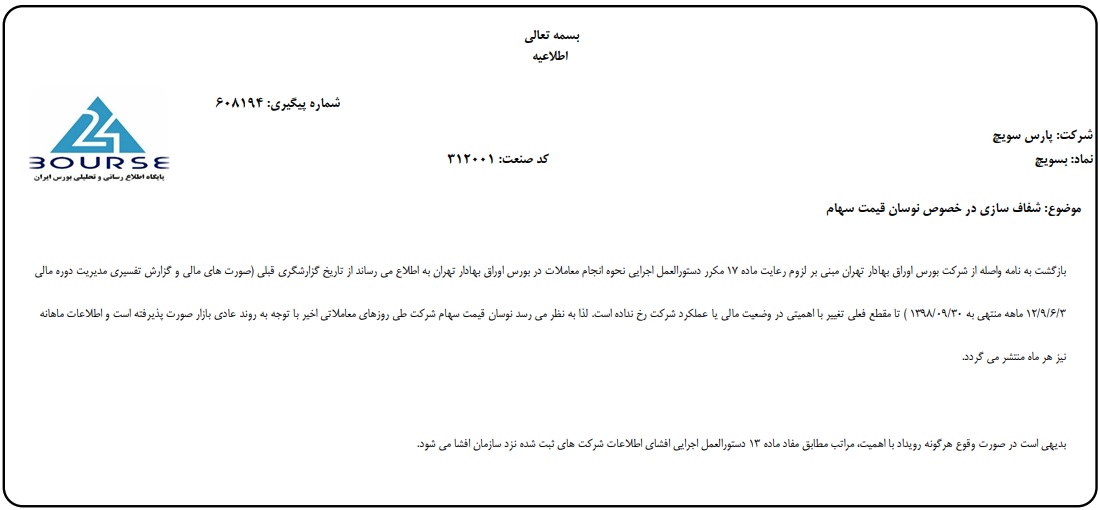 بسمه تعالی
اطلاعیه

شماره پیگیری: ۶۰۸۱۹۴

24
BOURSE
پایگاه اطلاع رسانی و تحلیلی بورس ایران

شرکت: پارس سویچ
نماد: بسویچ
کد صنعت: ۳۱۲۰۰۱

موضوع: شفاف سازی در خصوص نوسان قیمت سهام

بازگشت به نامه واصله از شرکت بورس اوراق بهادار تهران مبنی بر لزوم رعایت ماده ۱۷ مکرر دستورالعمل اجرایی نحوه انجام معاملات در بورس اوراق بهادار تهران به اطلاع می رساند از تاریخ گزارشگری قبلی (صورت های مالی و گزارش تفسیری مدیریت دوره مالی ۱۲/۹/۶/۳ ماهه منتهی به ۱۳۹۸/۰۹/۳۰ ) تا مقطع فعلی تغییر با اهمیتی در وضعیت مالی یا عملکرد شرکت رخ نداده است. لذا به نظر می رسد نوسان قیمت سهام شرکت طی روزهای معاملاتی اخیر با توجه به روند عادی بازار صورت پذیرفته است و اطلاعات ماهانه نیز هر ماه منتشر می گردد.

بدیهی است در صورت وقوع هرگونه رویداد با اهمیت، مراتب مطابق مفاد ماده ۱۳ دستورالعمل اجرایی افشای اطلاعات شرکت های ثبت شده نزد سازمان افشا می شود.